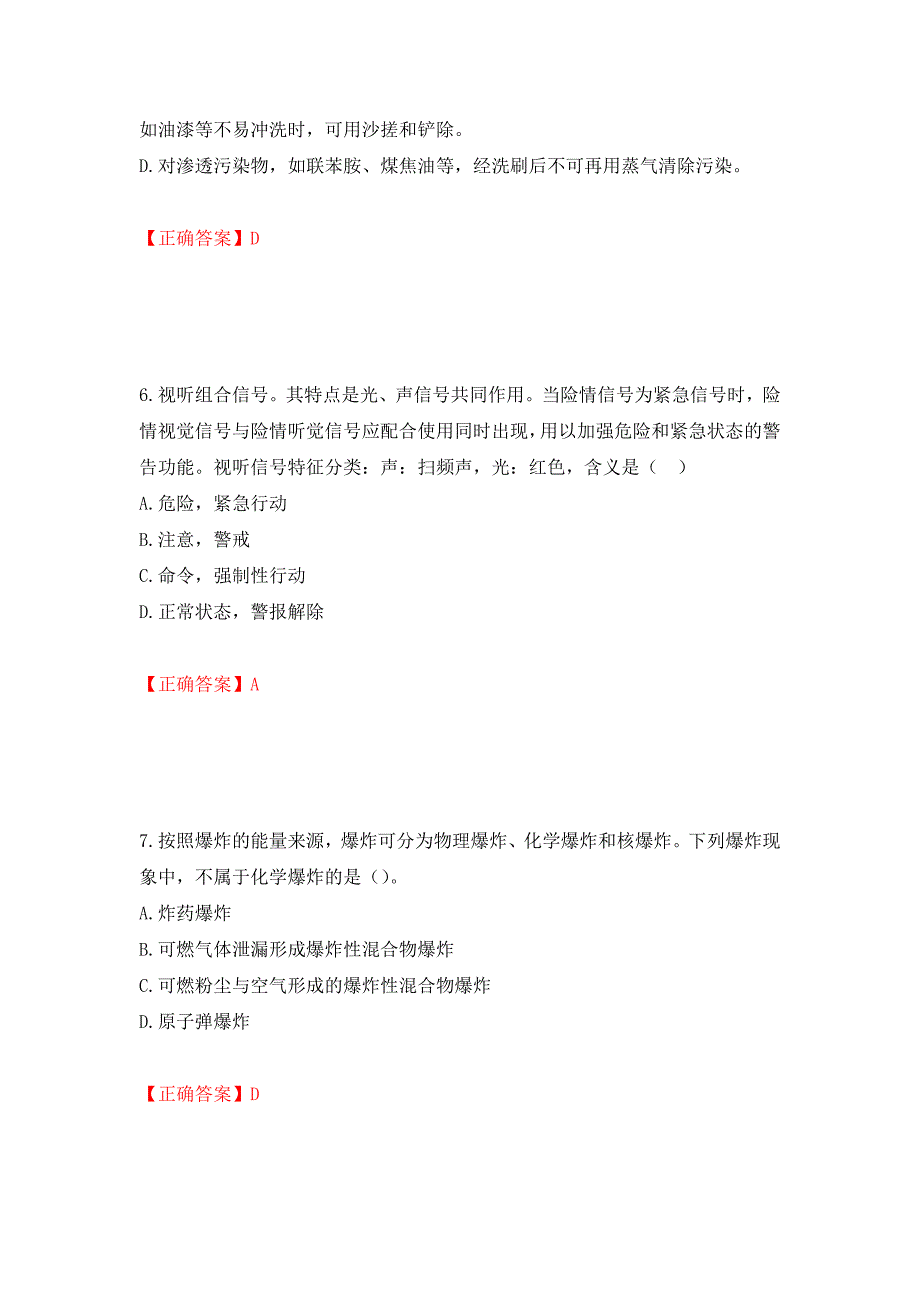 如油漆等不易冲洗时，可用沙搓和铲除。
D. 对渗透污染物，如联苯胺、煤焦油等，经洗刷后不可再用蒸气清除污染。

【正确答案】D

6. 视听组合信号。其特点是光、声信号共同作用。当险情信号为紧急信号时，险情视觉信号与险情听觉信号应配合使用同时出现，用以加强危险和紧急状态的警告功能。视听信号特征分类：声：扫频声，光：红色，含义是（　）
A. 危险，紧急行动
B. 注意，警戒
C. 命令，强制性行动
D. 正常状态，警报解除

【正确答案】A

7. 按照爆炸的能量来源，爆炸可分为物理爆炸、化学爆炸和核爆炸。下列爆炸现象中，不属于化学爆炸的是（）。
A. 炸药爆炸
B. 可燃气体泄漏形成爆炸性混合物爆炸
C. 可燃粉尘与空气形成的爆炸性混合物爆炸
D. 原子弹爆炸

【正确答案】D